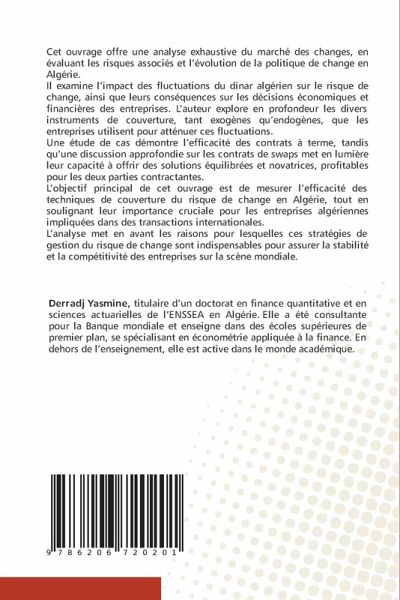 Cet ouvrage offre une analyse exhaustive du marché des changes, en évaluant les risques associés et l'évolution de la politique de change en Algérie.
Il examine l'impact des fluctuations du dinar algérien sur le risque de change, ainsi que leurs conséquences sur les décisions économiques et financières des entreprises. L'auteur explore en profondeur les divers instruments de couverture, tant exogènes qu'endogènes, que les entreprises utilisent pour atténuer ces fluctuations.
Une étude de cas démontre l'efficacité des contrats à terme, tandis qu'une discussion approfondie sur les contrats de swaps met en lumière leur capacité à offrir des solutions équilibrées et novatrices, profitables pour les deux parties contractantes.
L'objectif principal de cet ouvrage est de mesurer l'efficacité des techniques de couverture du risque de change en Algérie, tout en soulignant leur importance cruciale pour les entreprises algériennes impliquées dans des transactions internationales.
L'analyse met en avant les raisons pour lesquelles ces stratégies de gestion du risque de change sont indispensables pour assurer la stabilité et la compétitivité des entreprises sur la scène mondiale.

Derradj Yasmine, titulaire d'un doctorat en finance quantitative et en sciences actuarielles de l'ENSSEA en Algérie. Elle a été consultante pour la Banque mondiale et enseigne dans des écoles supérieures de premier plan, se spécialisant en économétrie appliquée à la finance. En dehors de l'enseignement, elle est active dans le monde académique.

9 786206 720201